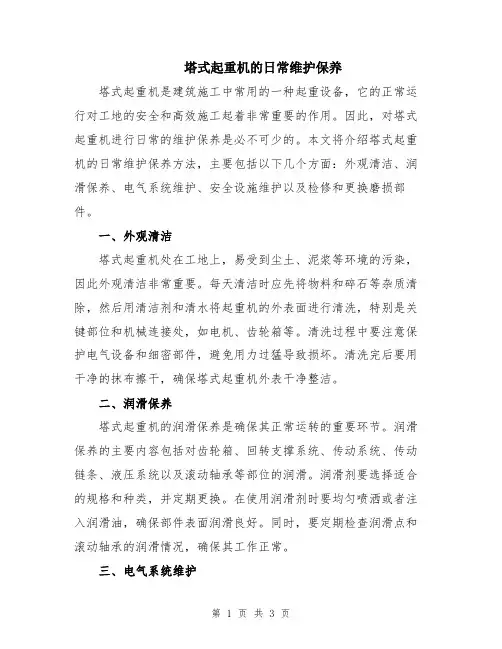 塔式起重机的日常维护保养

塔式起重机是建筑施工中常用的一种起重设备，它的正常运行对工地的安全和高效施工起着非常重要的作用。因此，对塔式起重机进行日常的维护保养是必不可少的。本文将介绍塔式起重机的日常维护保养方法，主要包括以下几个方面：外观清洁、润滑保养、电气系统维护、安全设施维护以及检修和更换磨损部件。

一、外观清洁

塔式起重机处在工地上，易受到尘土、泥浆等环境的污染，因此外观清洁非常重要。每天清洁时应先将物料和碎石等杂质清除，然后用清洁剂和清水将起重机的外表面进行清洗，特别是关键部位和机械连接处，如电机、齿轮箱等。清洗过程中要注意保护电气设备和细密部件，避免用力过猛导致损坏。清洗完后要用干净的抹布擦干，确保塔式起重机外表干净整洁。

二、润滑保养

塔式起重机的润滑保养是确保其正常运转的重要环节。润滑保养的主要内容包括对齿轮箱、回转支撑系统、传动系统、传动链条、液压系统以及滚动轴承等部位的润滑。润滑剂要选择适合的规格和种类，并定期更换。在使用润滑剂时要均匀喷洒或者注入润滑油，确保部件表面润滑良好。同时，要定期检查润滑点和滚动轴承的润滑情况，确保其工作正常。

三、电气系统维护

第 1 页 共 3 页